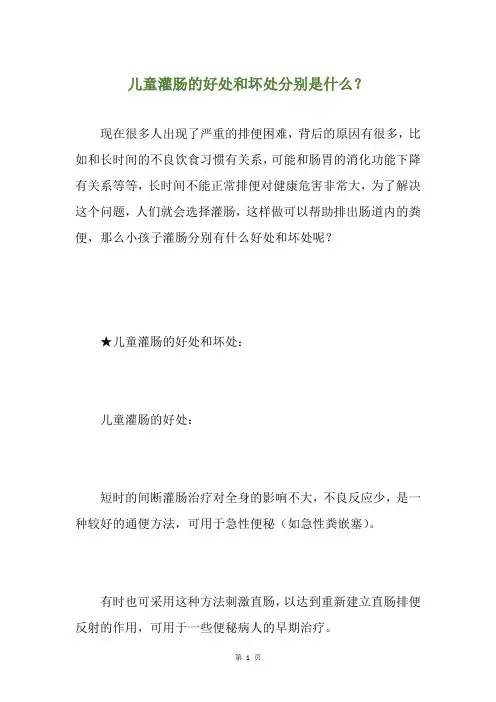 儿童灌肠的好处和坏处分别是什么？

现在很多人出现了严重的排便困难，背后的原因有很多，比如和长时间的不良饮食习惯有关系，可能和肠胃的消化功能下降有关系等等，长时间不能正常排便对健康危害非常大，为了解决这个问题，人们就会选择灌肠，这样做可以帮助排出肠道内的粪便，那么小孩子灌肠分别有什么好处和坏处呢？

★儿童灌肠的好处和坏处：

儿童灌肠的好处：

短时的间断灌肠治疗对全身的影响不大，不良反应少，是一种较好的通便方法，可用于急性便秘（如急性粪嵌塞）。

有时也可采用这种方法刺激直肠，以达到重新建立直肠排便反射的作用，可用于一些便秘病人的早期治疗。

第 1 页